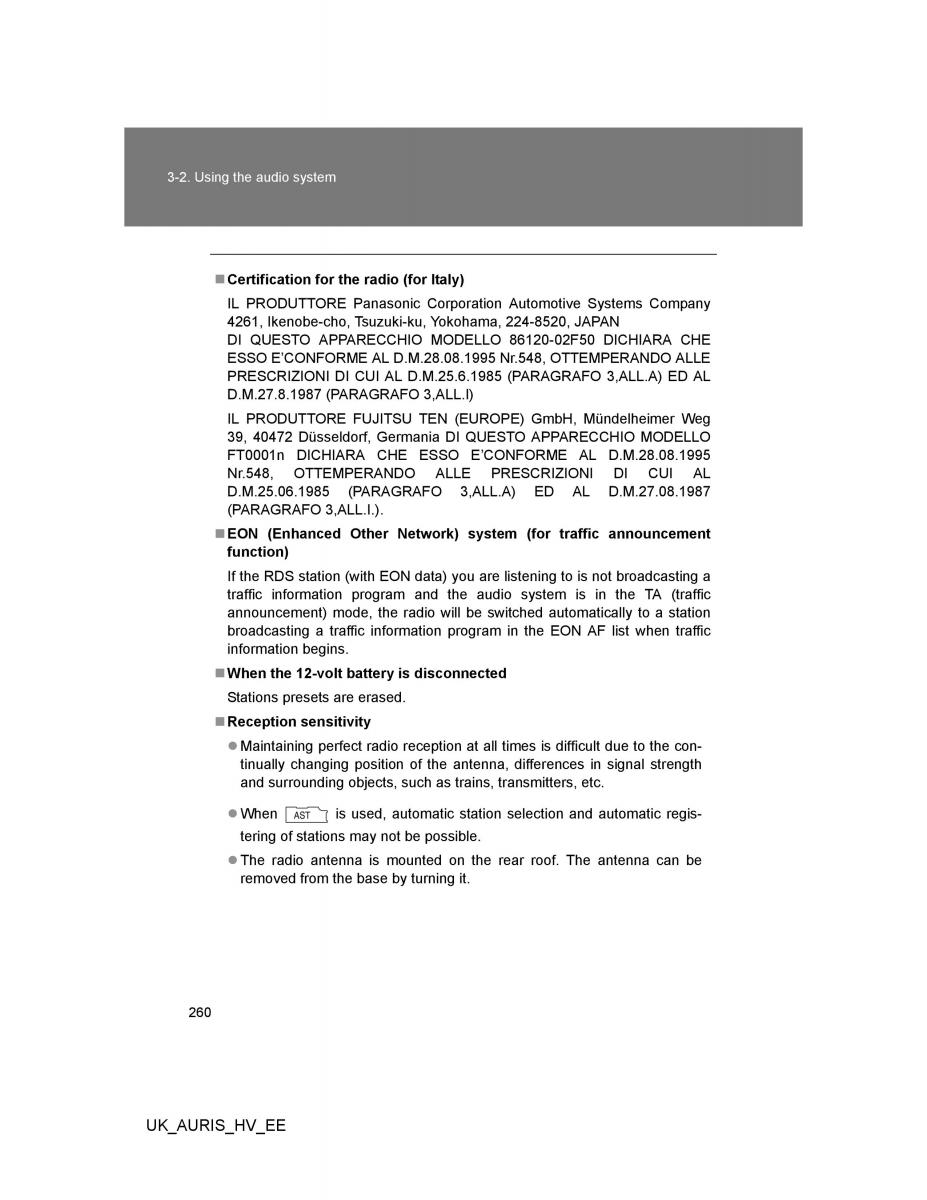 3-2. Using the audio system

■ Certification for the radio (for Italy)

IL PRODUTTORE Panasonic Corporation Automotive Systems Company 4261, Ikenobe-cho, Tsuzuki-ku, Yokohama, 224-8520, JAPAN
DI QUESTO APPARECCHIO MODELLO 86120-02F50 DICHIARA CHE ESSO E'CONFORME AL D.M.28.08.1995 Nr.548, OTTEMPERANDO ALLE PRESCRIZIONI DI CUI AL D.M.25.6.1985 (PARAGRAFO 3,ALL.A) ED AL D.M.27.8.1987 (PARAGRAFO 3,ALL.I)

IL PRODUTTORE FUJITSU TEN (EUROPE) GmbH, Mündelheimer Weg 39, 40472 Düsseldorf, Germania DI QUESTO APPARECCHIO MODELLO FT0001n DICHIARA CHE ESSO E'CONFORME AL D.M.28.08.1995 Nr.548, OTTEMPERANDO ALLE PRESCRIZIONI DI CUI AL D.M.25.06.1985 (PARAGRAFO 3,ALL.A) ED AL D.M.27.08.1987 (PARAGRAFO 3,ALL.I.).

■ EON (Enhanced Other Network) system (for traffic announcement function)

If the RDS station (with EON data) you are listening to is not broadcasting a traffic information program and the audio system is in the TA (traffic announcement) mode, the radio will be switched automatically to a station broadcasting a traffic information program in the EON AF list when traffic information begins.

■ When the 12-volt battery is disconnected

Stations presets are erased.

■ Reception sensitivity

● Maintaining perfect radio reception at all times is difficult due to the continually changing position of the antenna, differences in signal strength and surrounding objects, such as trains, transmitters, etc.

● When AST is used, automatic station selection and automatic registering of stations may not be possible.

● The radio antenna is mounted on the rear roof. The antenna can be removed from the base by turning it.

260

UK_AURIS_HV_EE